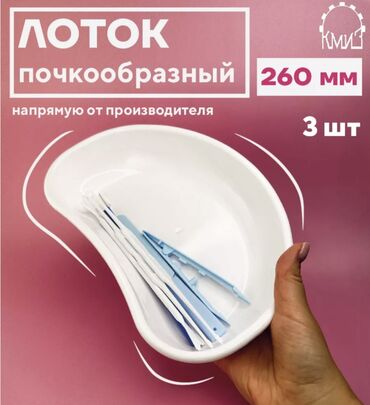 ЛОТОК
почкообразный

КМИЗ

260 мм

напрямую от производителя

3 шт